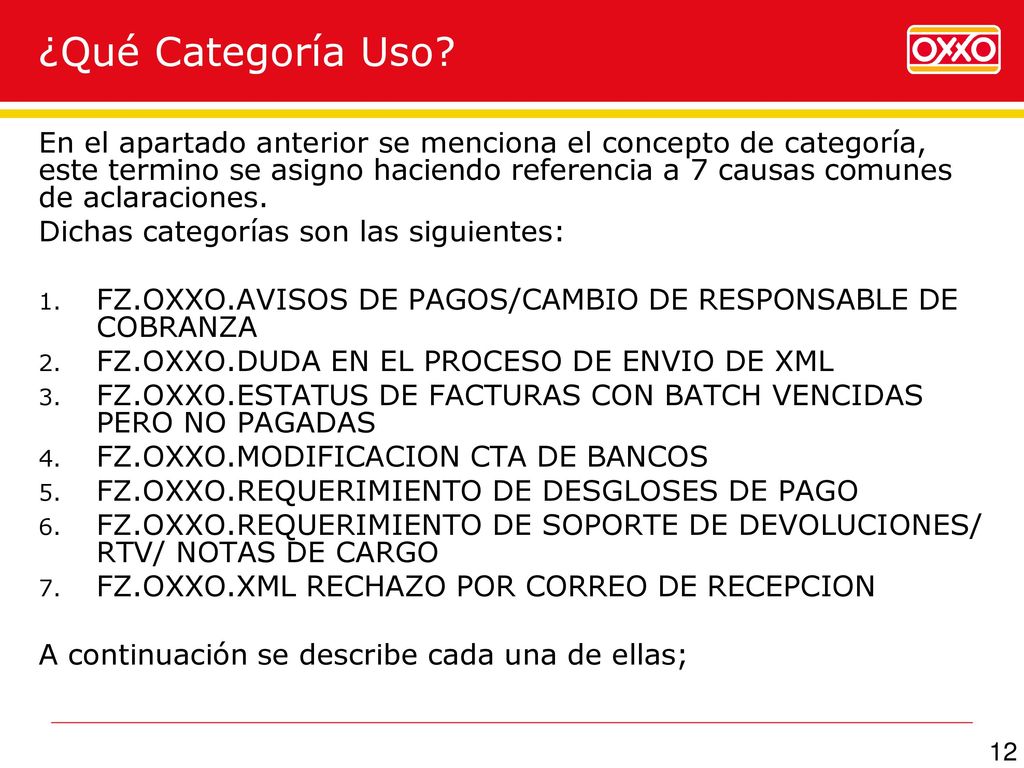 ¿Qué Categoría Uso?

OXXO

En el apartado anterior se menciona el concepto de categoría, este termino se asigno haciendo referencia a 7 causas comunes de aclaraciones.

Dichas categorías son las siguientes:

1. FZ.OXXO.AVISOS DE PAGOS/CAMBIO DE RESPONSABLE DE COBRANZA
2. FZ.OXXO.DUDA EN EL PROCESO DE ENVIO DE XML
3. FZ.OXXO.ESTATUS DE FACTURAS CON BATCH VENCIDAS PERO NO PAGADAS
4. FZ.OXXO.MODIFICACION CTA DE BANCOS
5. FZ.OXXO.REQUERIMIENTO DE DESGLOSES DE PAGO
6. FZ.OXXO.REQUERIMIENTO DE SOPORTE DE DEVOLUCIONES/ RTV/ NOTAS DE CARGO
7. FZ.OXXO.XML RECHAZO POR CORREO DE RECEPCION

A continuación se describe cada una de ellas;

12